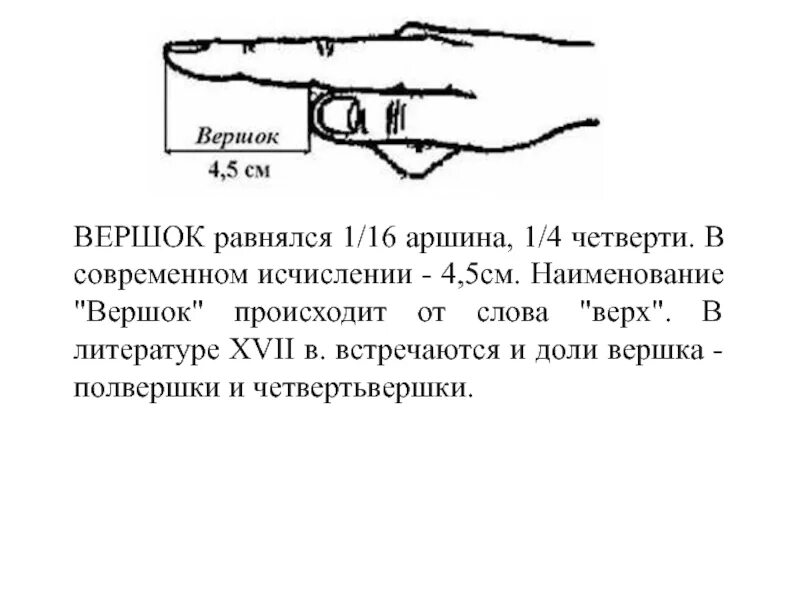 Вершок
4,5 см

ВЕРШОК равнялся 1/16 аршина, 1/4 четверти. В современном исчислении - 4,5см. Наименование "Вершок" происходит от слова "верх". В литературе XVII в. встречаются и доли вершка - полвершки и четвертьвершки.